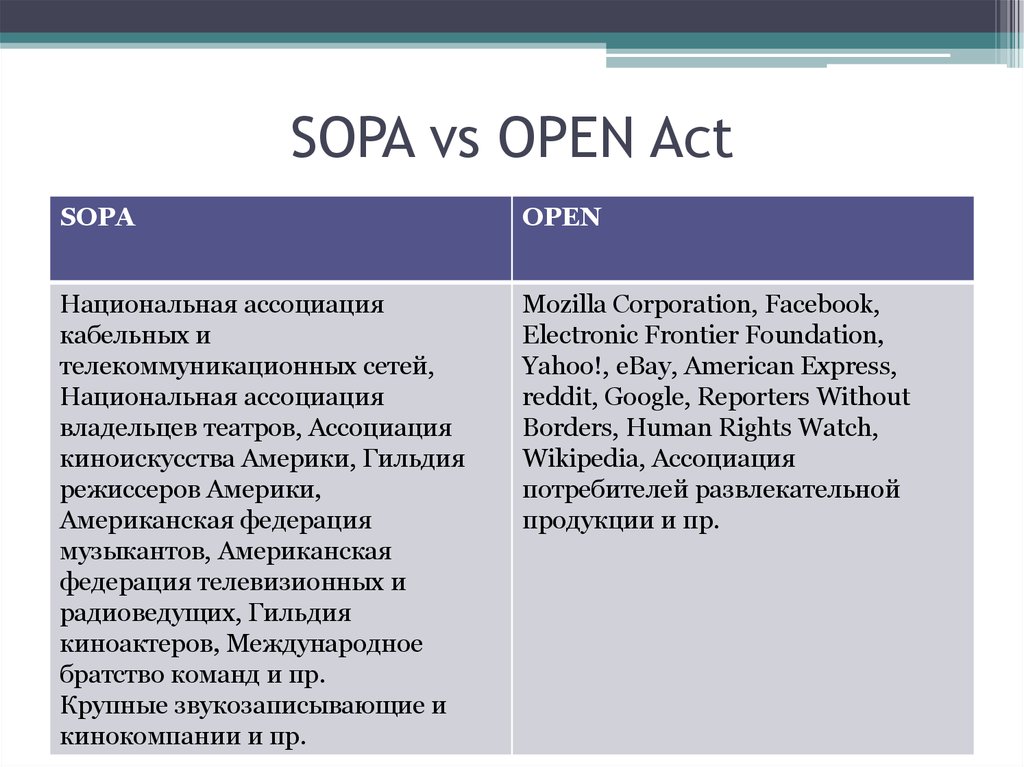 SOPA vs OPEN Act

| SOPA | OPEN |
|---|---|
| Национальная ассоциация кабельных и телекоммуникационных сетей, Национальная ассоциация владельцев театров, Ассоциация киноискусства Америки, Гильдия режиссеров Америки, Американская федерация музыкантов, Американская федерация телевизионных и радиоведущих, Гильдия киноактеров, Международное братство команд и пр. Крупные звукозаписывающие и кинокомпании и пр. | Mozilla Corporation, Facebook, Electronic Frontier Foundation, Yahoo!, eBay, American Express, reddit, Google, Reporters Without Borders, Human Rights Watch, Wikipedia, Ассоциация потребителей развлекательной продукции и пр. |